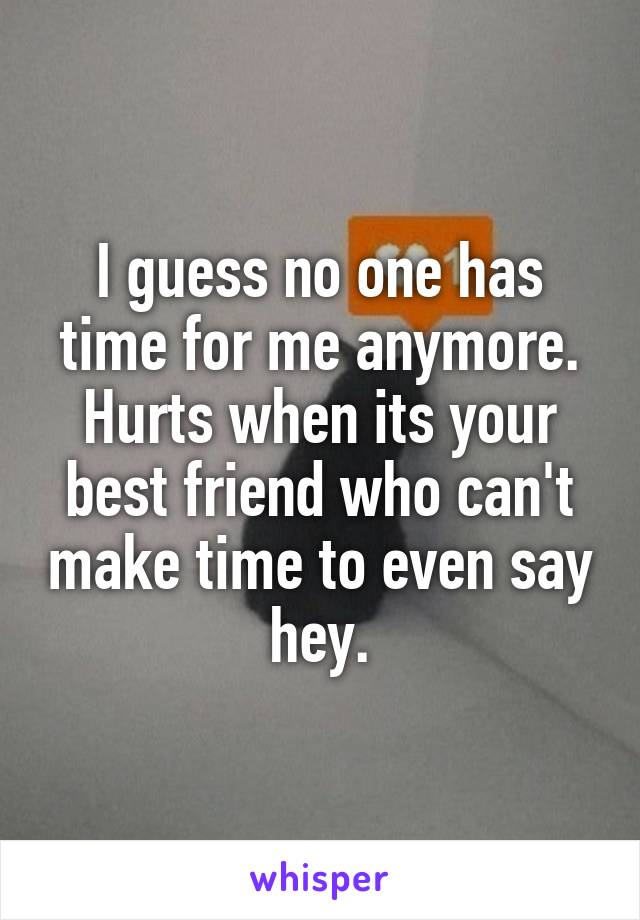 I guess no one has time for me anymore. Hurts when its your best friend who can't make time to even say hey.

whisper